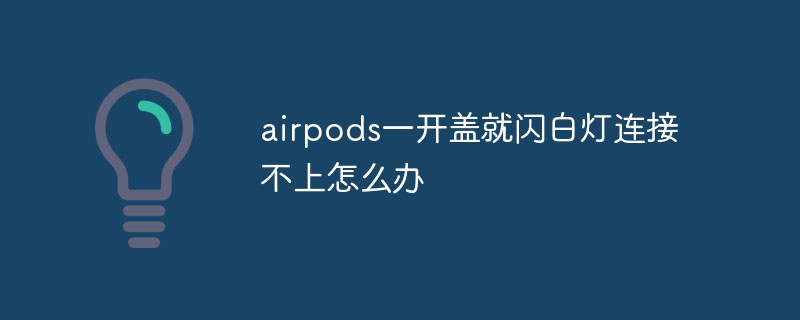 airpods一开盖就闪白灯连接不上怎么办